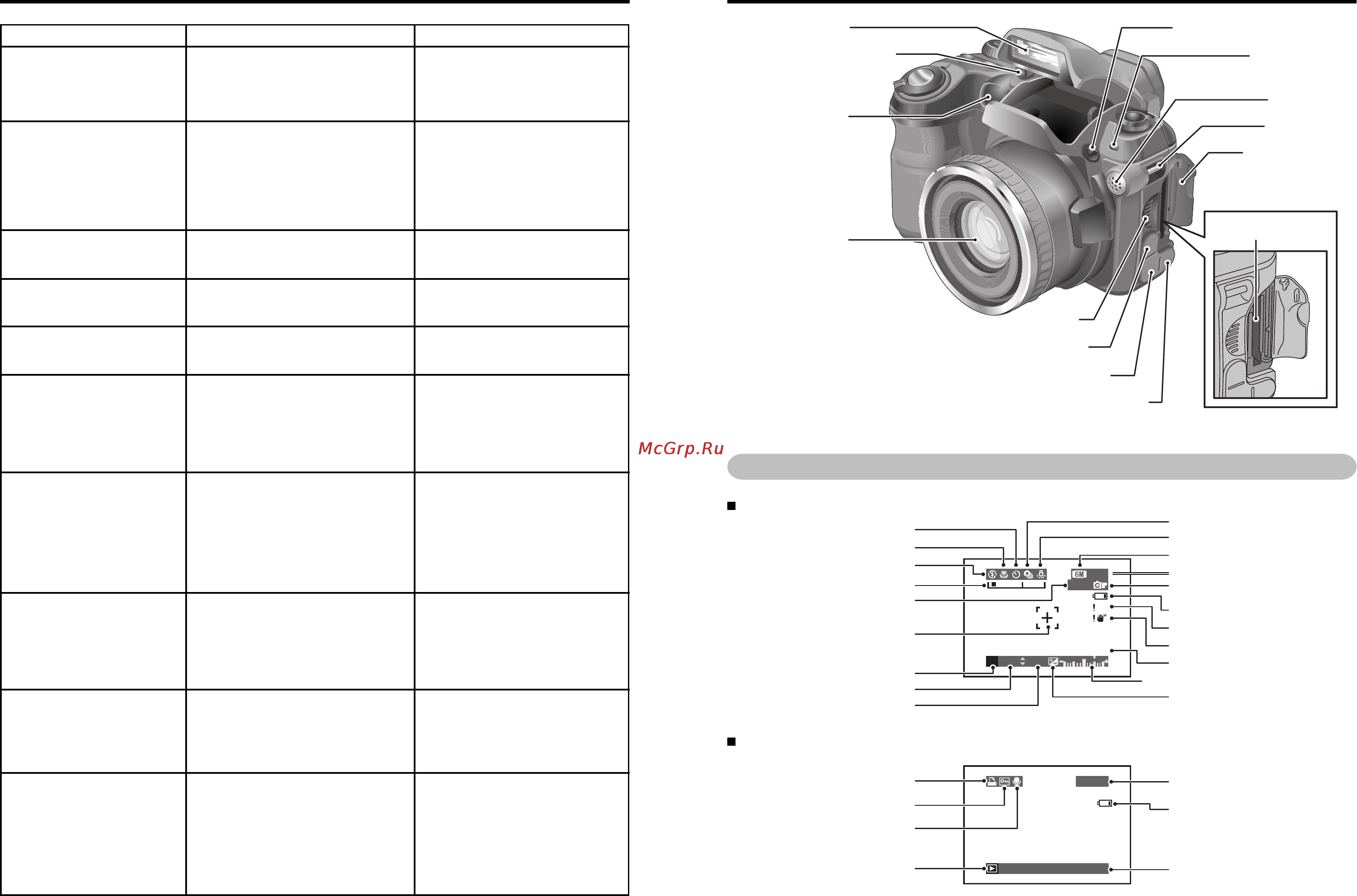 McGrp.Ru

6M